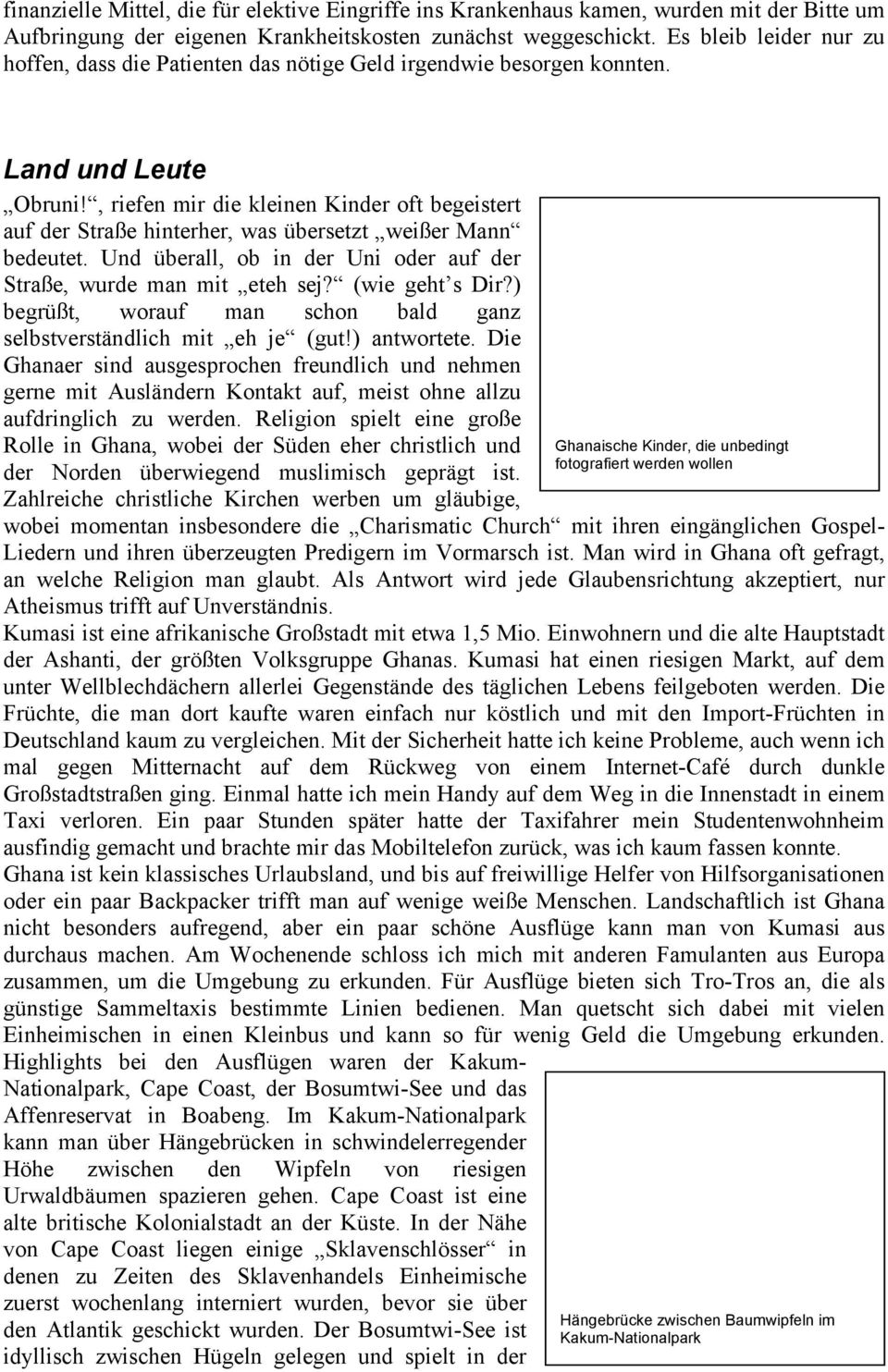 finanzielle Mittel, die für elektive Eingriffe ins Krankenhaus kamen, wurden mit der Bitte um Aufbringung der eigenen Krankheitskosten zunächst weggeschickt. Es bleib leider nur zu hoffen, dass die Patienten das nötige Geld irgendwie besorgen konnten.

Land und Leute

„Obruni!“, riefen mir die kleinen Kinder oft begeistert auf der Straße hinterher, was übersetzt „weißer Mann“ bedeutet. Und überall, ob in der Uni oder auf der Straße, wurde man mit „eteh sej?“ (wie geht’s Dir?) begrüßt, worauf man schon bald ganz selbstverständlich mit „eh je“ (gut!) antwortete. Die Ghanaer sind ausgesprochen freundlich und nehmen gerne mit Ausländern Kontakt auf, meist ohne allzu aufdringlich zu werden. Religion spielt eine große Rolle in Ghana, wobei der Süden eher christlich und der Norden überwiegend muslimisch geprägt ist. Zahlreiche christliche Kirchen werben um gläubige, wobei momentan insbesondere die „Charismatic Church“ mit ihren eingänglichen Gospel-Liedern und ihren überzeugten Predigern im Vormarsch ist. Man wird in Ghana oft gefragt, an welche Religion man glaubt. Als Antwort wird jede Glaubensrichtung akzeptiert, nur Atheismus trifft auf Unverständnis.

Ghanaische Kinder, die unbedingt fotografiert werden wollen

Kumasi ist eine afrikanische Großstadt mit etwa 1,5 Mio. Einwohnern und die alte Hauptstadt der Ashanti, der größten Volksgruppe Ghanas. Kumasi hat einen riesigen Markt, auf dem unter Wellblechdächern allerlei Gegenstände des täglichen Lebens feilgeboten werden. Die Früchte, die man dort kaufte waren einfach nur köstlich und mit den Import-Früchten in Deutschland kaum zu vergleichen. Mit der Sicherheit hatte ich keine Probleme, auch wenn ich mal gegen Mitternacht auf dem Rückweg von einem Internet-Café durch dunkle Großstadtstraßen ging. Einmal hatte ich mein Handy auf dem Weg in die Innenstadt in einem Taxi verloren. Ein paar Stunden später hatte der Taxifahrer mein Studentenwohnheim ausfindig gemacht und brachte mir das Mobiltelefon zurück, was ich kaum fassen konnte.

Ghana ist kein klassisches Urlaubsland, und bis auf freiwillige Helfer von Hilfsorganisationen oder ein paar Backpacker trifft man auf wenige weiße Menschen. Landschaftlich ist Ghana nicht besonders aufregend, aber ein paar schöne Ausflüge kann man von Kumasi aus durchaus machen. Am Wochenende schloss ich mich mit anderen Famulanten aus Europa zusammen, um die Umgebung zu erkunden. Für Ausflüge bieten sich Tro-Tros an, die als günstige Sammeltaxis bestimmte Linien bedienen. Man quetscht sich dabei mit vielen Einheimischen in einen Kleinbus und kann so für wenig Geld die Umgebung erkunden. Highlights bei den Ausflügen waren der Kakum-Nationalpark, Cape Coast, der Bosumtwi-See und das Affenreservat in Boabeng. Im Kakum-Nationalpark kann man über Hängebrücken in schwindelerregender Höhe zwischen den Wipfeln von riesigen Urwaldbäumen spazieren gehen. Cape Coast ist eine alte britische Kolonialstadt an der Küste. In der Nähe von Cape Coast liegen einige „Sklavenschlösser“ in denen zu Zeiten des Sklavenhandels Einheimische zuerst wochenlang interniert wurden, bevor sie über den Atlantik geschickt wurden. Der Bosumtwi-See ist idyllisch zwischen Hügeln gelegen und spielt in der

Hängebrücke zwischen Baumwipfeln im Kakum-Nationalpark